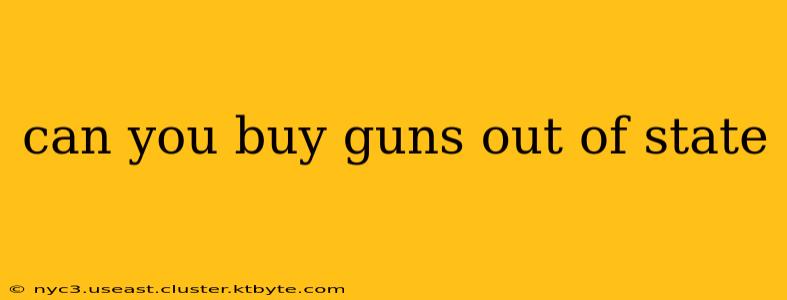 can you buy guns out of state

© nyc3.useast.cluster.ktbyte.com